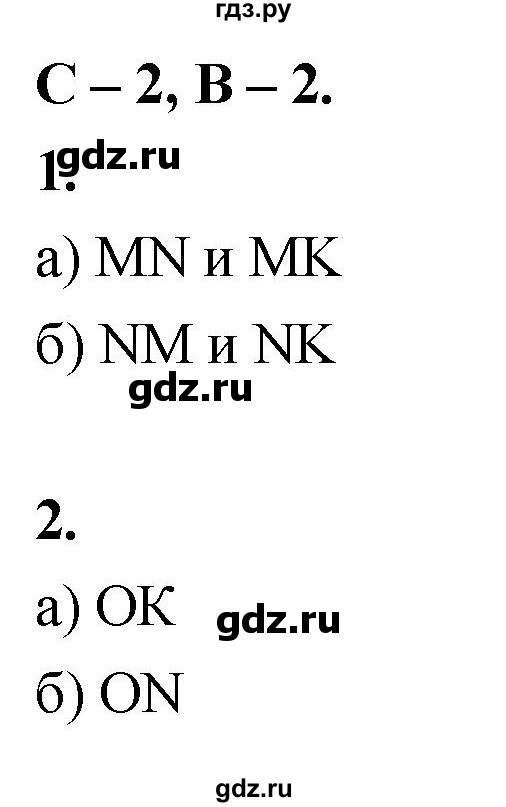 гдз.ру

С – 2, В – 2.

1. gdz.ru

а) MN и MK

б) NM и NK

gdz.ru

2.

а) OK gdz.ru

б) ON

gdz.ru